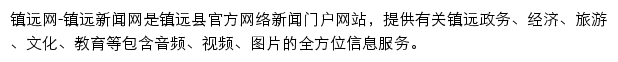 镇远网-镇远新闻网是镇远县官方网络新闻门户网站，提供有关镇远政务、经济、旅游、文化、教育等包含音频、视频、图片的全方位信息服务。